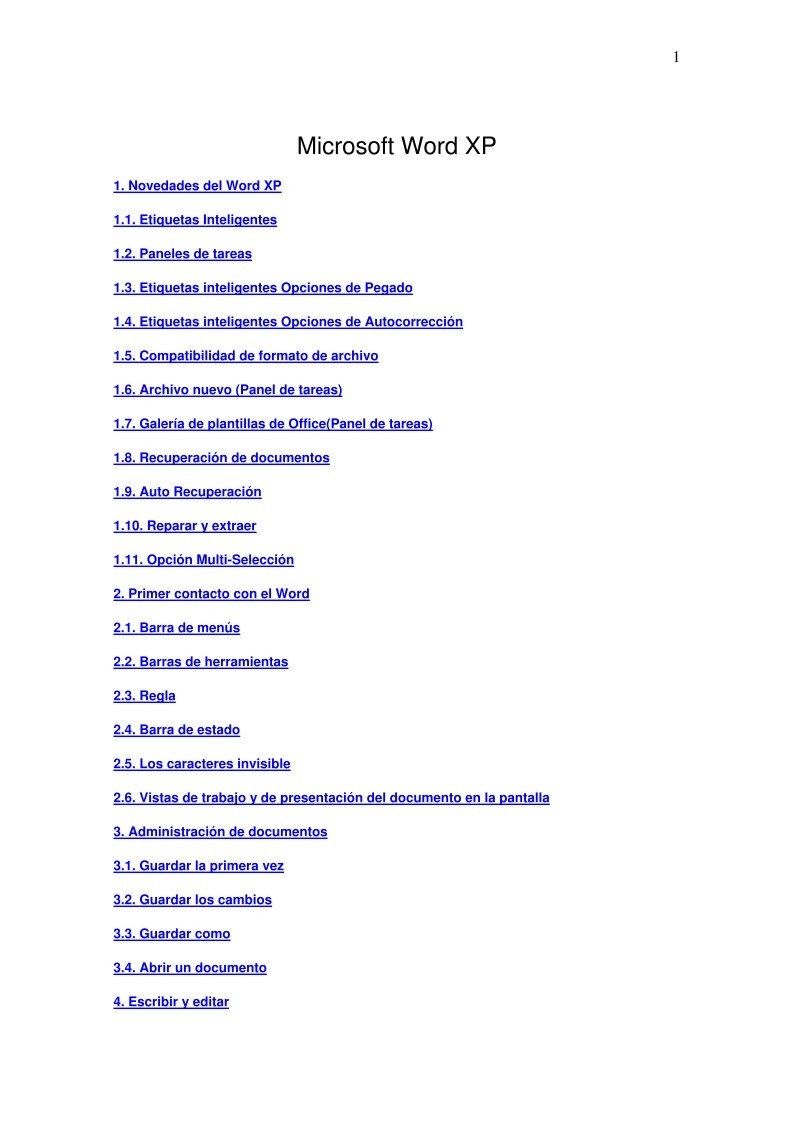 1

Microsoft Word XP

1. Novedades del Word XP

1.1. Etiquetas Inteligentes

1.2. Paneles de tareas

1.3. Etiquetas inteligentes Opciones de Pegado

1.4. Etiquetas inteligentes Opciones de Autocorrección

1.5. Compatibilidad de formato de archivo

1.6. Archivo nuevo (Panel de tareas)

1.7. Galería de plantillas de Office(Panel de tareas)

1.8. Recuperación de documentos

1.9. Auto Recuperación

1.10. Reparar y extraer

1.11. Opción Multi-Selección

2. Primer contacto con el Word

2.1. Barra de menús

2.2. Barras de herramientas

2.3. Regla

2.4. Barra de estado

2.5. Los caracteres invisible

2.6. Vistas de trabajo y de presentación del documento en la pantalla

3. Administración de documentos

3.1. Guardar la primera vez

3.2. Guardar los cambios

3.3. Guardar como

3.4. Abrir un documento

4. Escribir y editar